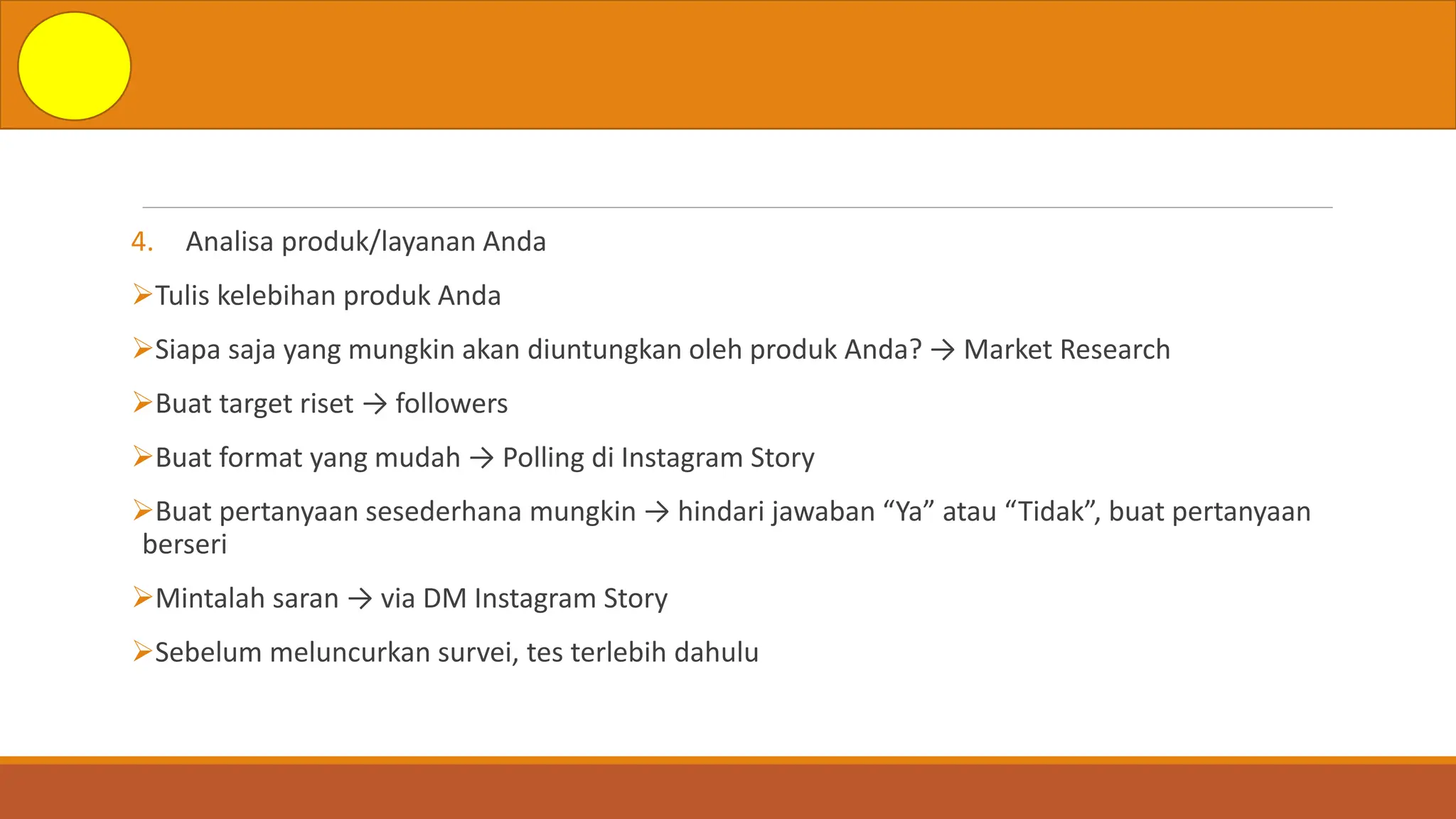 4. Analisa produk/layanan Anda

➢Tulis kelebihan produk Anda

➢Siapa saja yang mungkin akan diuntungkan oleh produk Anda? → Market Research

➢Buat target riset → followers

➢Buat format yang mudah → Polling di Instagram Story

➢Buat pertanyaan sesederhana mungkin → hindari jawaban “Ya” atau “Tidak”, buat pertanyaan berseri

➢Mintalah saran → via DM Instagram Story

➢Sebelum meluncurkan survei, tes terlebih dahulu